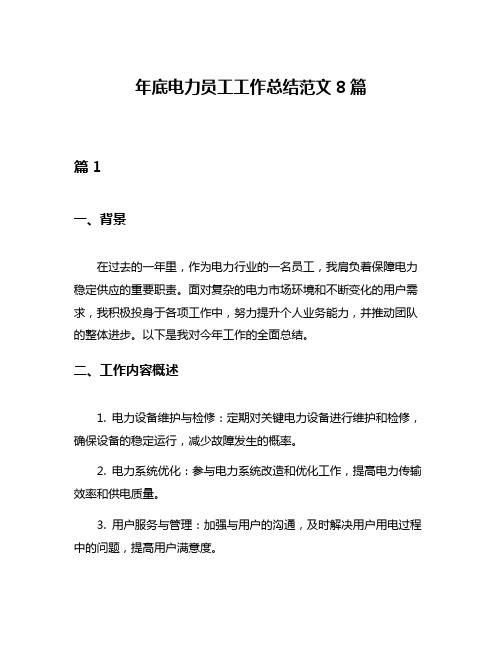 年底电力员工工作总结范文 8 篇

篇 1

一、背景

在过去的一年里，作为电力行业的一名员工，我肩负着保障电力稳定供应的重要职责。面对复杂的电力市场环境和不断变化的用户需求，我积极投身于各项工作中，努力提升个人业务能力，并推动团队的整体进步。以下是我对今年工作的全面总结。

二、工作内容概述

1. 电力设备维护与检修：定期对关键电力设备进行维护和检修，确保设备的稳定运行，减少故障发生的概率。

2. 电力系统优化：参与电力系统改造和优化工作，提高电力传输效率和供电质量。

3. 用户服务与管理：加强与用户的沟通，及时解决用户用电过程中的问题，提高用户满意度。